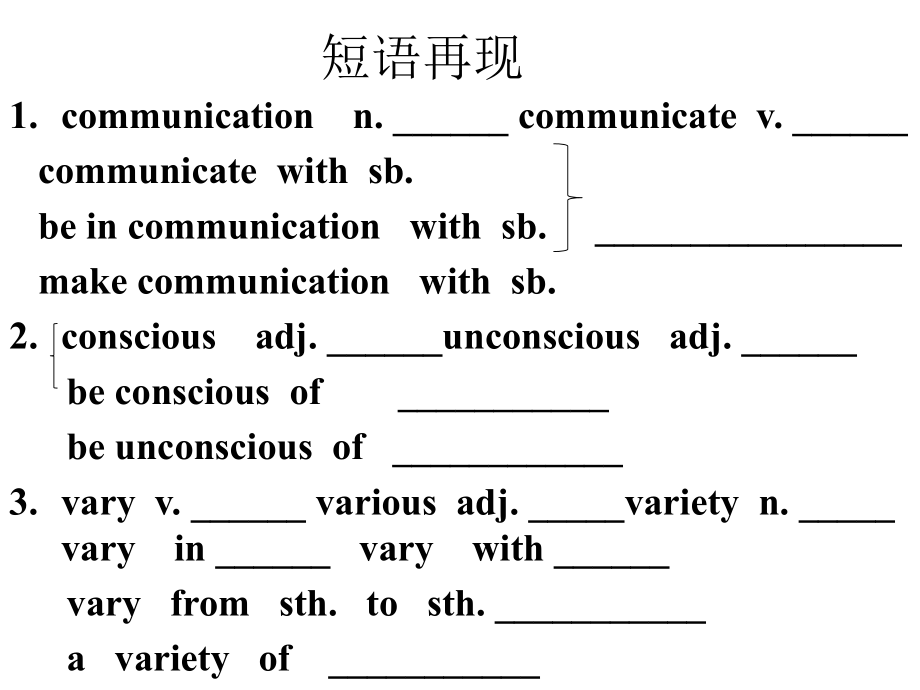 短语再现

1. communication n. ______ communicate v. ______
communicate with sb.
be in communication with sb. ________________
make communication with sb.

2. conscious adj. ______unconscious adj. ______
be conscious of ___________
be unconscious of ____________

3. vary v. ______ various adj. _____variety n. _____
vary in ______ vary with ______
vary from sth. to sth. ___________
a variety of ___________